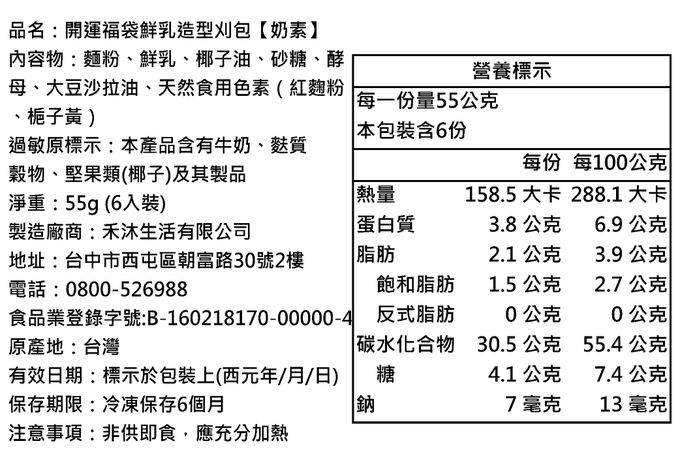 品名：開運福袋鮮乳造型刈包【奶素】

內容物：麵粉、鮮乳、椰子油、砂糖、酵母、大豆沙拉油、天然食用色素（紅麴粉、梔子黃）

過敏原標示：本產品含有牛奶、麩質穀物、堅果類(椰子)及其製品

淨重：55g (6入裝)

製造廠商：禾沐生活有限公司

地址：台中市西屯區朝富路30號2樓

電話：0800-526988

食品業登錄字號:B-160218170-00000-4

原產地：台灣

有效日期：標示於包裝上(西元年/月/日)

保存期限：冷凍保存6個月

注意事項：非供即食，應充分加熱

營養標示

每一份量55公克
本包裝含6份

|  | 每份 | 每100公克 |
|---|---|---|
| 熱量 | 158.5 大卡 | 288.1 大卡 |
| 蛋白質 | 3.8 公克 | 6.9 公克 |
| 脂肪 | 2.1 公克 | 3.9 公克 |
| 飽和脂肪 | 1.5 公克 | 2.7 公克 |
| 反式脂肪 | 0 公克 | 0 公克 |
| 碳水化合物 | 30.5 公克 | 55.4 公克 |
| 糖 | 4.1 公克 | 7.4 公克 |
| 鈉 | 7 毫克 | 13 毫克 |